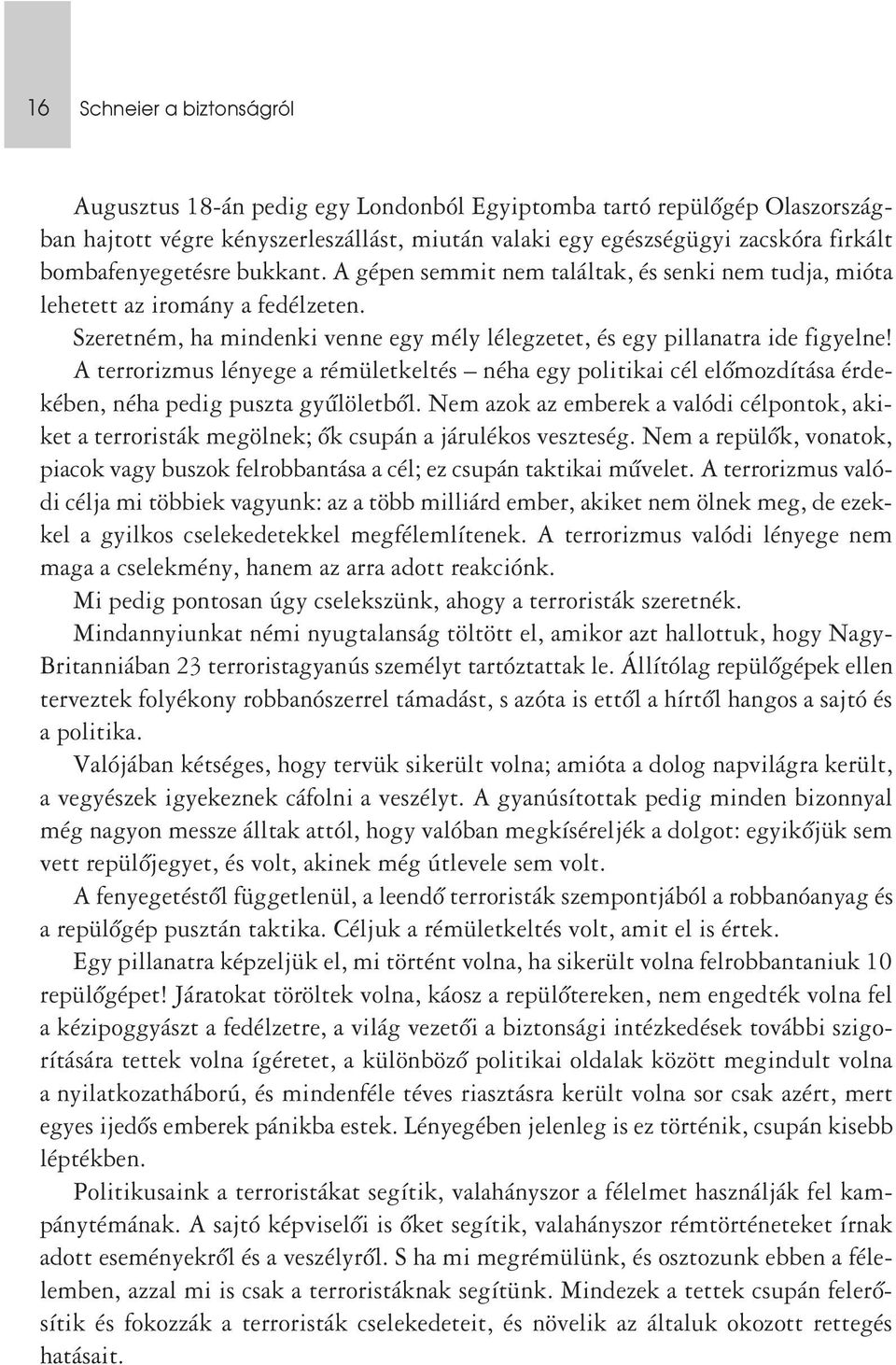 16 Schneier a biztonságról

Augusztus 18-án pedig egy Londonból Egyiptomba tartó repülőgép Olaszországban hajtott végre kényszerleszállást, miután valaki egy egészségügyi zacskóra firkált bombafenyegetésre bukkant. A gépen semmit nem találtak, és senki nem tudja, mióta lehetett az iromány a fedélzeten.

Szeretném, ha mindenki venne egy mély lélegzetet, és egy pillanatra ide figyelne! A terrorizmus lényege a rémületkeltés – néha egy politikai cél előmozdítása érdekében, néha pedig puszta gyűlöletből. Nem azok az emberek a valódi célpontok, akiket a terroristák megölnek; ők csupán a járulékos veszteség. Nem a repülők, vonatok, piacok vagy buszok felrobbantása a cél; ez csupán taktikai művelet. A terrorizmus valódi célja mi többiek vagyunk: az a több milliárd ember, akiket nem ölnek meg, de ezekkel a gyilkos cselekedetekkel megfélemlítenek. A terrorizmus valódi lényege nem maga a cselekmény, hanem az arra adott reakciónk.

Mi pedig pontosan úgy cselekszünk, ahogy a terroristák szeretnék.

Mindannyiunkat némi nyugtalanság töltött el, amikor azt hallottuk, hogy Nagy-Britanniában 23 terroristagyanús személyt tartóztattak le. Állítólag repülőgépek ellen terveztek folyékony robbanószerrel támadást, s azóta is ettől a hírtől hangos a sajtó és a politika.

Valójában kétséges, hogy tervük sikerült volna; amióta a dolog napvilágra került, a vegyészek igyekeznek cáfolni a veszélyt. A gyanúsítottak pedig minden bizonnyal még nagyon messze álltak attól, hogy valóban megkíséreljék a dolgot: egyikőjük sem vett repülőjegyet, és volt, akinek még útlevele sem volt.

A fenyegetéstől függetlenül, a leendő terroristák szempontjából a robbanóanyag és a repülőgép pusztán taktika. Céljuk a rémületkeltés volt, amit el is értek.

Egy pillanatra képzeljük el, mi történt volna, ha sikerült volna felrobbantaniuk 10 repülőgépet! Járatokat töröltek volna, káosz a repülőtereken, nem engedték volna fel a kézipoggyászt a fedélzetre, a világ vezetői a biztonsági intézkedések további szigorítására tettek volna ígéretet, a különböző politikai oldalak között megindult volna a nyilatkozatháború, és mindenféle téves riasztásra került volna sor csak azért, mert egyes ijedős emberek pánikba estek. Lényegében jelenleg is ez történik, csupán kisebb léptékben.

Politikusaink a terroristákat segítik, valahányszor a félelmet használják fel kampánytémának. A sajtó képviselői is őket segítik, valahányszor rémtörténeteket írnak adott eseményekről és a veszélyről. S ha mi megrémülünk, és osztozunk ebben a félelemben, azzal mi is csak a terroristáknak segítünk. Mindezek a tettek csupán felerősítik és fokozzák a terroristák cselekedeteit, és növelik az általuk okozott rettegés hatásait.